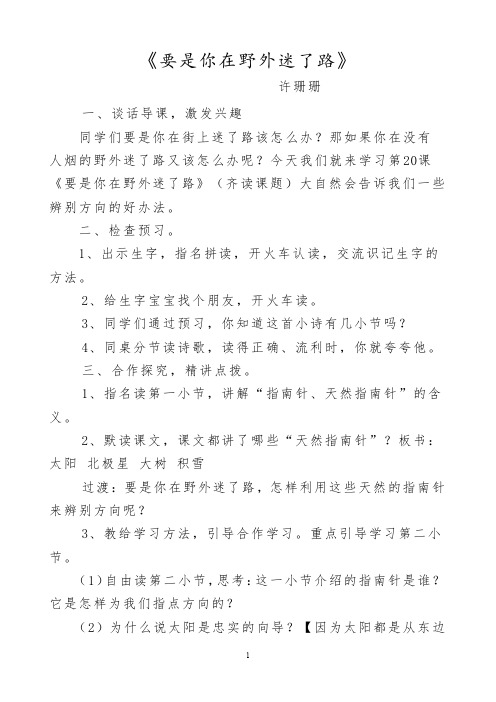 《要是你在野外迷了路》

许珊珊

一、谈话导课，激发兴趣

同学们要是你在街上迷了路该怎么办？那如果你在没有人烟的野外迷了路又该怎么办呢？今天我们就来学习第20课《要是你在野外迷了路》（齐读课题）大自然会告诉我们一些辨别方向的好办法。

二、检查预习。

1、出示生字，指名拼读，开火车认读，交流识记生字的方法。

2、给生字宝宝找个朋友，开火车读。

3、同学们通过预习，你知道这首小诗有几小节吗？

4、同桌分节读诗歌，读得正确、流利时，你就夸夸他。

三、合作探究，精讲点拨。

1、指名读第一小节，讲解“指南针、天然指南针”的含义。

2、默读课文，课文都讲了哪些“天然指南针”？板书：太阳 北极星 大树 积雪

过渡：要是你在野外迷了路，怎样利用这些天然的指南针来辨别方向呢？

3、教给学习方法，引导合作学习。重点引导学习第二小节。

(1)自由读第二小节，思考：这一小节介绍的指南针是谁？它是怎样为我们指点方向的？

(2)为什么说太阳是忠实的向导？【因为太阳都是从东边

1